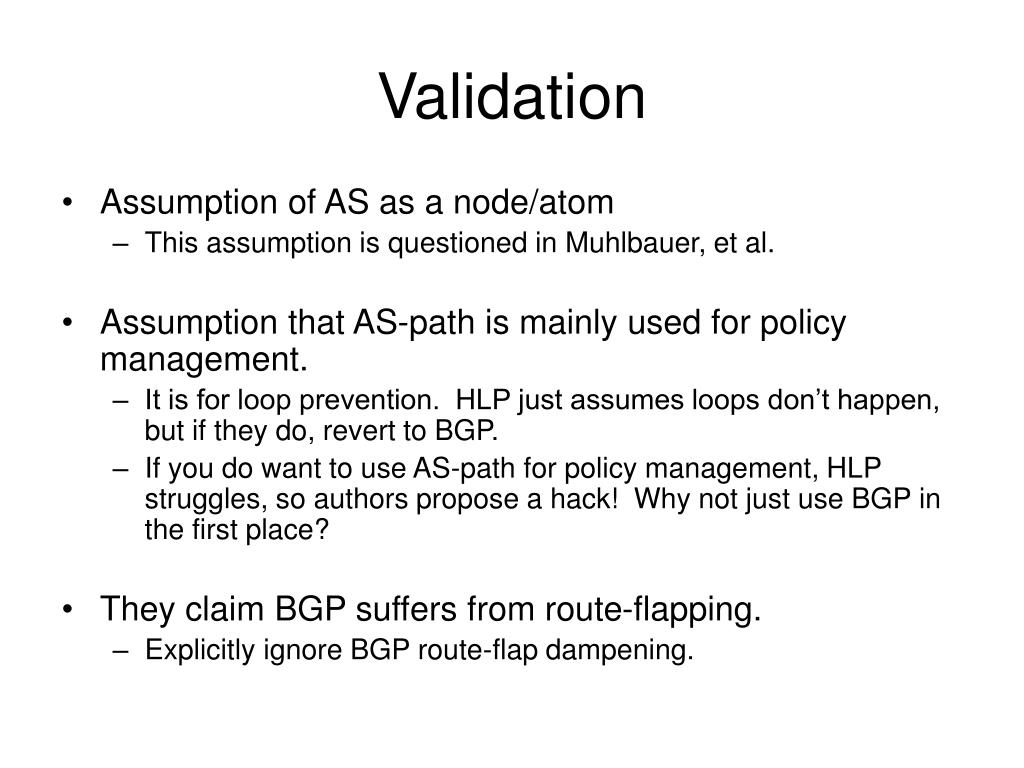 Validation

• Assumption of AS as a node/atom
– This assumption is questioned in Muhlbauer, et al.

• Assumption that AS-path is mainly used for policy management.
– It is for loop prevention. HLP just assumes loops don't happen, but if they do, revert to BGP.
– If you do want to use AS-path for policy management, HLP struggles, so authors propose a hack! Why not just use BGP in the first place?

• They claim BGP suffers from route-flapping.
– Explicitly ignore BGP route-flap dampening.